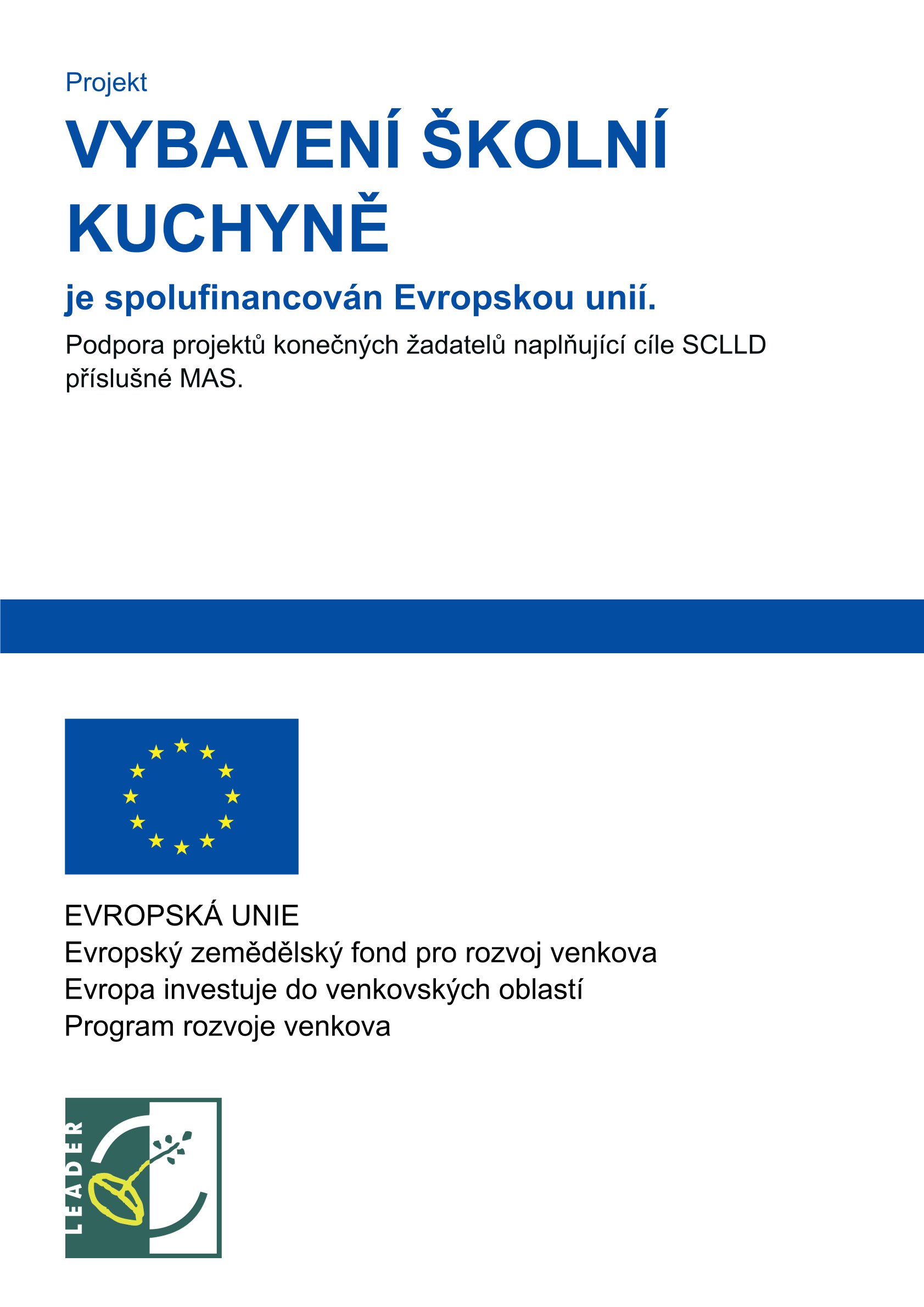 Projekt

VYBAVENÍ ŠKOLNÍ KUCHYNĚ

je spolufinancován Evropskou unií.

Podpora projektů konečných žadatelů naplňující cíle SCLLD příslušné MAS.

EVROPSKÁ UNIE
Evropský zemědělský fond pro rozvoj venkova
Evropa investuje do venkovských oblastí
Program rozvoje venkova

LEADER